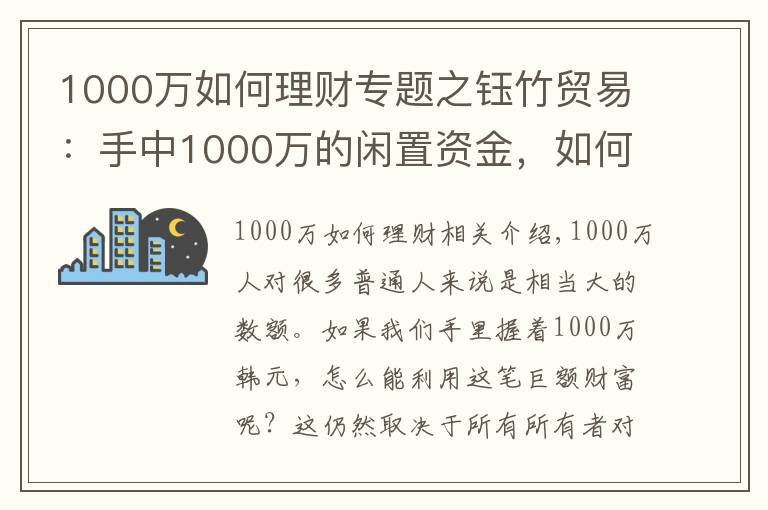 1000万如何理财专题之钰竹贸易：手中1000万的闲置资金，如何

1000万如何理财相关介绍,1000万人对很多普通人来说是相当大的数额。如果我们手里握着1000万韩元，怎么能利用这笔巨额财富呢？这仍然取决于所有所有者对